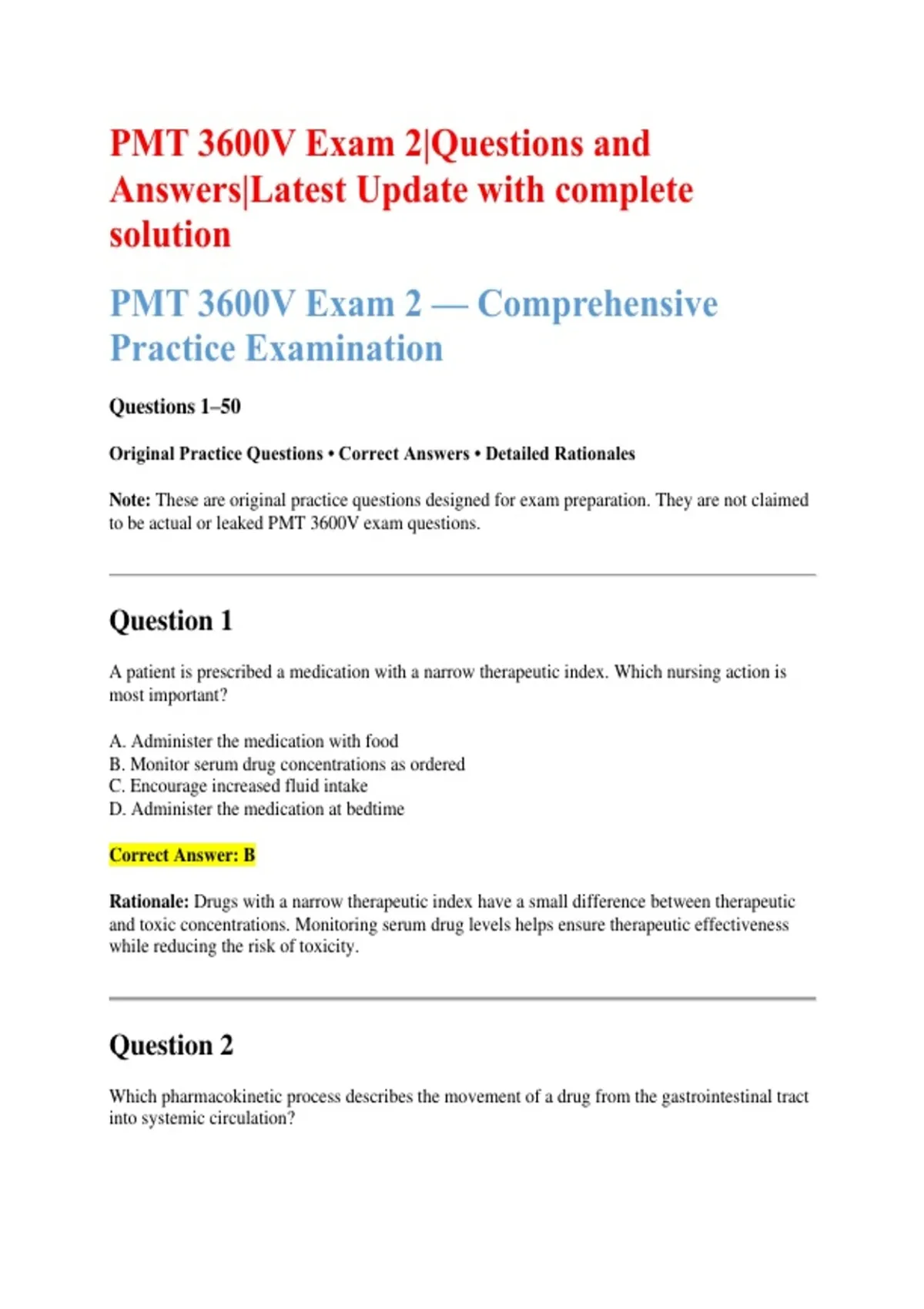 PMT 3600V Exam 2|Questions and Answers|Latest Update with complete solution

PMT 3600V Exam 2 — Comprehensive Practice Examination

Questions 1–50

Original Practice Questions • Correct Answers • Detailed Rationales

Note: These are original practice questions designed for exam preparation. They are not claimed to be actual or leaked PMT 3600V exam questions.

Question 1

A patient is prescribed a medication with a narrow therapeutic index. Which nursing action is most important?

A. Administer the medication with food
B. Monitor serum drug concentrations as ordered
C. Encourage increased fluid intake
D. Administer the medication at bedtime

Correct Answer: B

Rationale: Drugs with a narrow therapeutic index have a small difference between therapeutic and toxic concentrations. Monitoring serum drug levels helps ensure therapeutic effectiveness while reducing the risk of toxicity.

Question 2

Which pharmacokinetic process describes the movement of a drug from the gastrointestinal tract into systemic circulation?